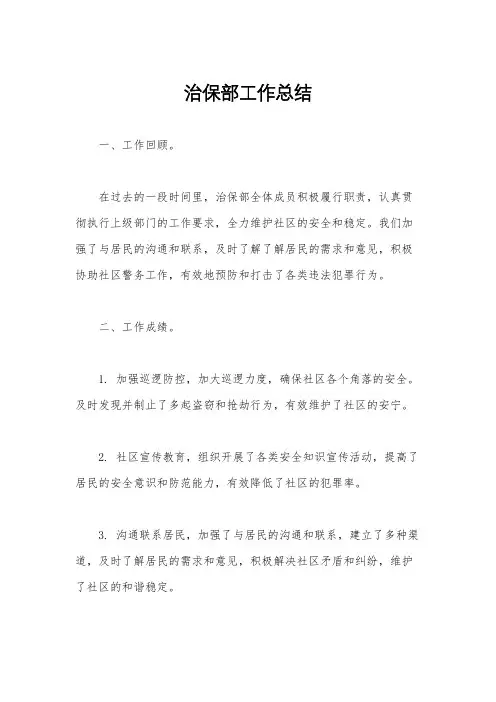 治保部工作总结

一、工作回顾。

在过去的一段时间里，治保部全体成员积极履行职责，认真贯彻执行上级部门的工作要求，全力维护社区的安全和稳定。我们加强了与居民的沟通和联系，及时了解了解居民的需求和意见，积极协助社区警务工作，有效地预防和打击了各类违法犯罪行为。

二、工作成绩。

1. 加强巡逻防控，加大巡逻力度，确保社区各个角落的安全。及时发现并制止了多起盗窃和抢劫行为，有效维护了社区的安宁。

2. 社区宣传教育，组织开展了各类安全知识宣传活动，提高了居民的安全意识和防范能力，有效降低了社区的犯罪率。

3. 沟通联系居民，加强了与居民的沟通和联系，建立了多种渠道，及时了解居民的需求和意见，积极解决社区矛盾和纠纷，维护了社区的和谐稳定。